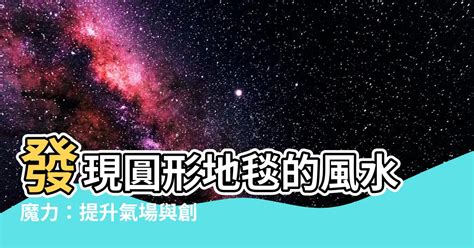 發現圓形地毯的風水魔力：提升氣場與創